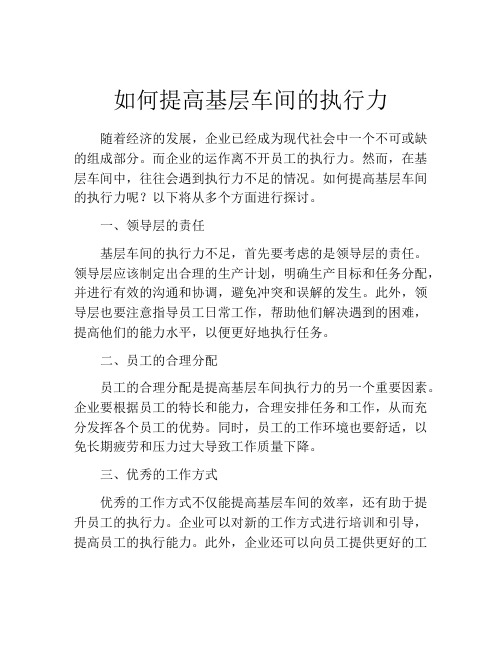 如何提高基层车间的执行力

随着经济的发展，企业已经成为现代社会中一个不可或缺的组成部分。而企业的运作离不开员工的执行力。然而，在基层车间中，往往会遇到执行力不足的情况。如何提高基层车间的执行力呢？以下将从多个方面进行探讨。

一、领导层的责任

基层车间的执行力不足，首先要考虑的是领导层的责任。领导层应该制定出合理的生产计划，明确生产目标和任务分配，并进行有效的沟通和协调，避免冲突和误解的发生。此外，领导层也要注意指导员工日常工作，帮助他们解决遇到的困难，提高他们的能力水平，以便更好地执行任务。

二、员工的合理分配

员工的合理分配是提高基层车间执行力的另一个重要因素。企业要根据员工的特长和能力，合理安排任务和工作，从而充分发挥各个员工的优势。同时，员工的工作环境也要舒适，以免长期疲劳和压力过大导致工作质量下降。

三、优秀的工作方式

优秀的工作方式不仅能提高基层车间的效率，还有助于提升员工的执行力。企业可以对新的工作方式进行培训和引导，提高员工的执行能力。此外，企业还可以向员工提供更好的工